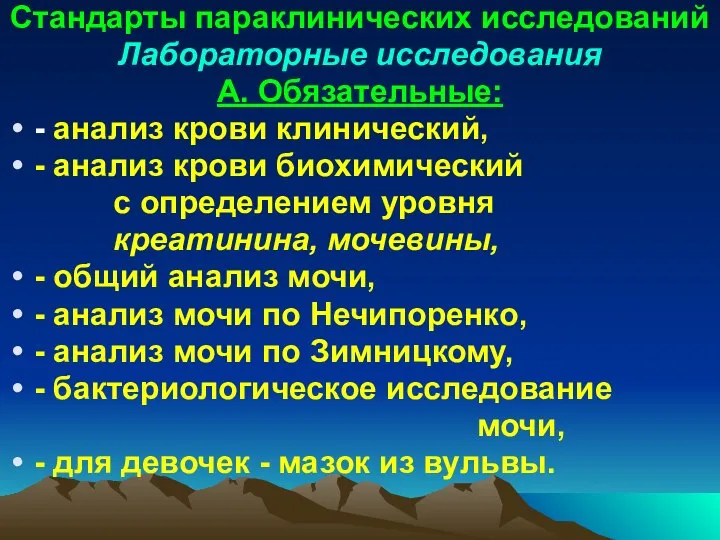 Стандарты параклинических исследований
Лабораторные исследования
А. Обязательные:

• - анализ крови клинический,
• - анализ крови биохимический с определением уровня креатинина, мочевины,
• - общий анализ мочи,
• - анализ мочи по Нечипоренко,
• - анализ мочи по Зимницкому,
• - бактериологическое исследование мочи,
• - для девочек - мазок из вульвы.